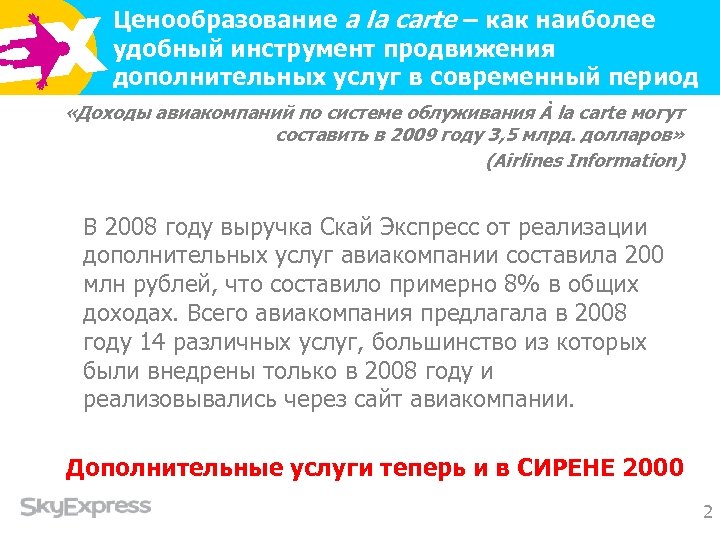 Ценообразование a la carte – как наиболее удобный инструмент продвижения дополнительных услуг в современный период

«Доходы авиакомпаний по системе облуживания À la carte могут составить в 2009 году 3,5 млрд. долларов»
(Airlines Information)

В 2008 году выручка Скай Экспресс от реализации дополнительных услуг авиакомпании составила 200 млн рублей, что составило примерно 8% в общих доходах. Всего авиакомпания предлагала в 2008 году 14 различных услуг, большинство из которых были внедрены только в 2008 году и реализовывались через сайт авиакомпании.

Дополнительные услуги теперь и в СИРЕНЕ 2000

SkyExpress

2